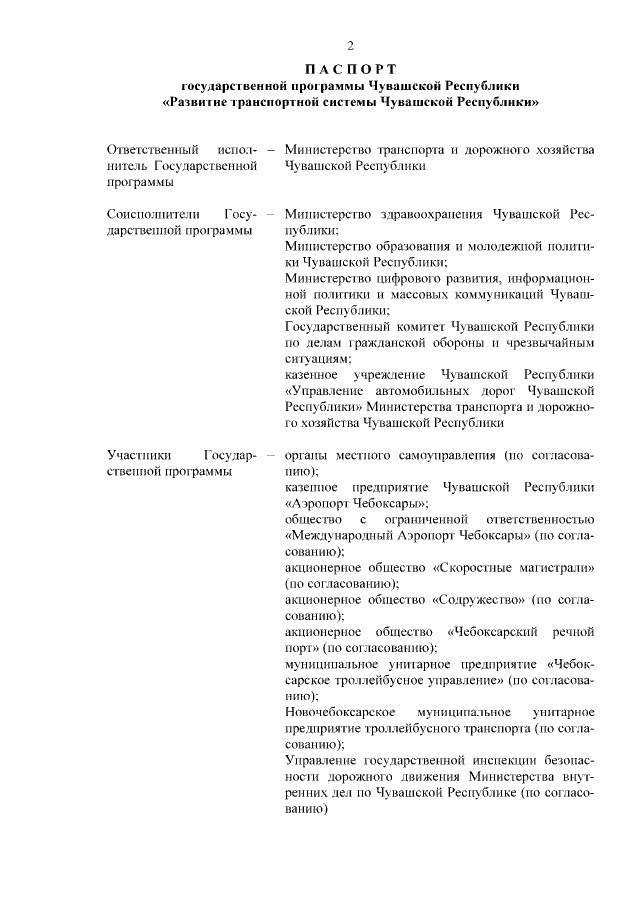 2

П А С П О Р Т
государственной программы Чувашской Республики
«Развитие транспортной системы Чувашской Республики»

Ответственный исполнитель Государственной программы – Министерство транспорта и дорожного хозяйства Чувашской Республики

Соисполнители Государственной программы – Министерство здравоохранения Чувашской Республики;
Министерство образования и молодежной политики Чувашской Республики;
Министерство цифрового развития, информационной политики и массовых коммуникаций Чувашской Республики;
Государственный комитет Чувашской Республики по делам гражданской обороны и чрезвычайным ситуациям;
казенное учреждение Чувашской Республики «Управление автомобильных дорог Чувашской Республики» Министерства транспорта и дорожного хозяйства Чувашской Республики

Участники Государственной программы – органы местного самоуправления (по согласованию);
казенное предприятие Чувашской Республики «Аэропорт Чебоксары»;
общество с ограниченной ответственностью «Международный Аэропорт Чебоксары» (по согласованию);
акционерное общество «Скоростные магистрали» (по согласованию);
акционерное общество «Содружество» (по согласованию);
акционерное общество «Чебоксарский речной порт» (по согласованию);
муниципальное унитарное предприятие «Чебоксарское троллейбусное управление» (по согласованию);
Новочебоксарское муниципальное унитарное предприятие троллейбусного транспорта (по согласованию);
Управление государственной инспекции безопасности дорожного движения Министерства внутренних дел по Чувашской Республике (по согласованию)